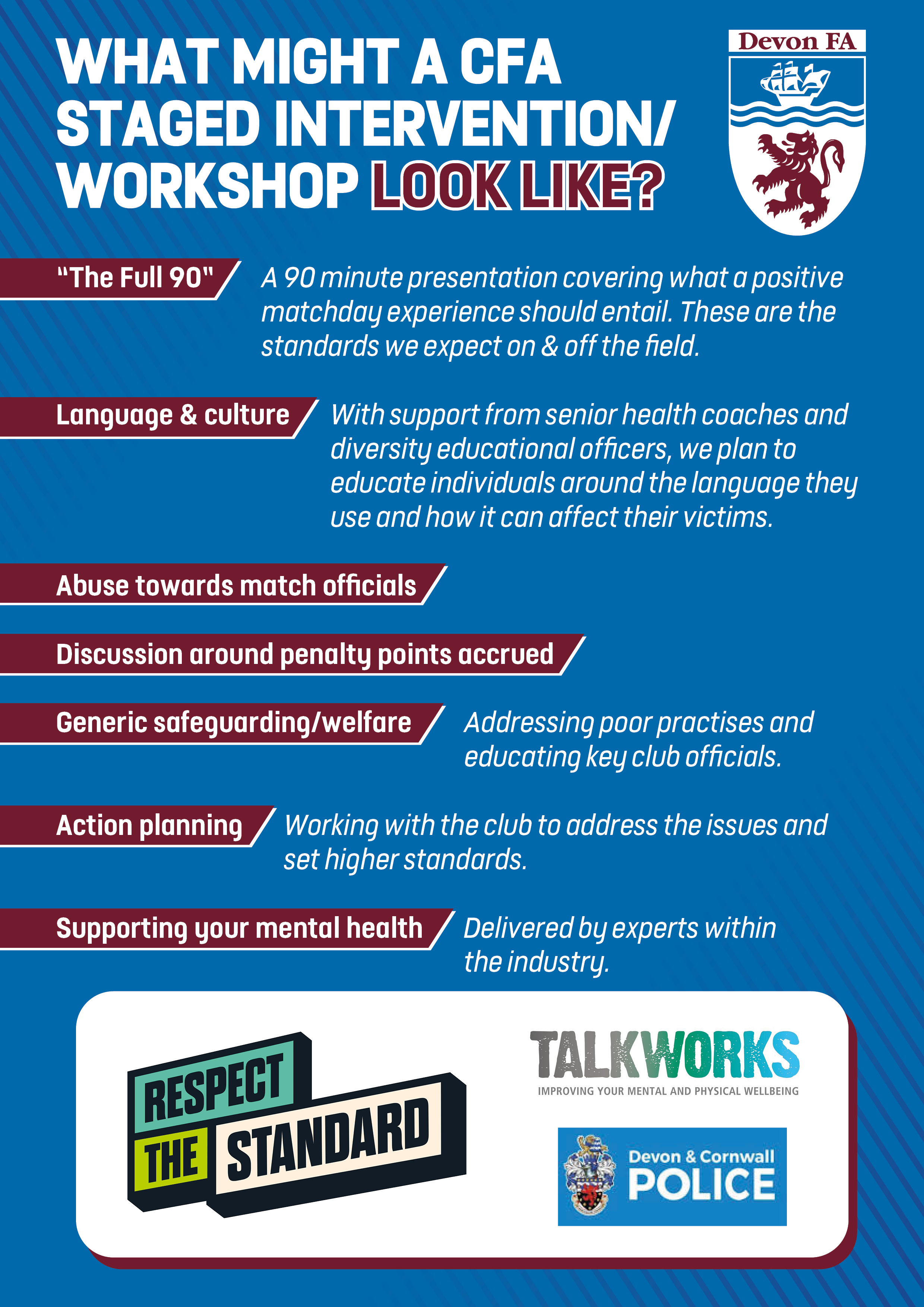 WHAT MIGHT A CFA STAGED INTERVENTION/ WORKSHOP LOOK LIKE?

Devon FA

"The Full 90"

A 90 minute presentation covering what a positive matchday experience should entail. These are the standards we expect on & off the field.

Language & culture

With support from senior health coaches and diversity educational officers, we plan to educate individuals around the language they use and how it can affect their victims.

Abuse towards match officials

Discussion around penalty points accrued

Generic safeguarding/welfare

Addressing poor practises and educating key club officials.

Action planning

Working with the club to address the issues and set higher standards.

Supporting your mental health

Delivered by experts within the industry.

RESPECT THE STANDARD

TALKWORKS
IMPROVING YOUR MENTAL AND PHYSICAL WELLBEING

Devon & Cornwall POLICE